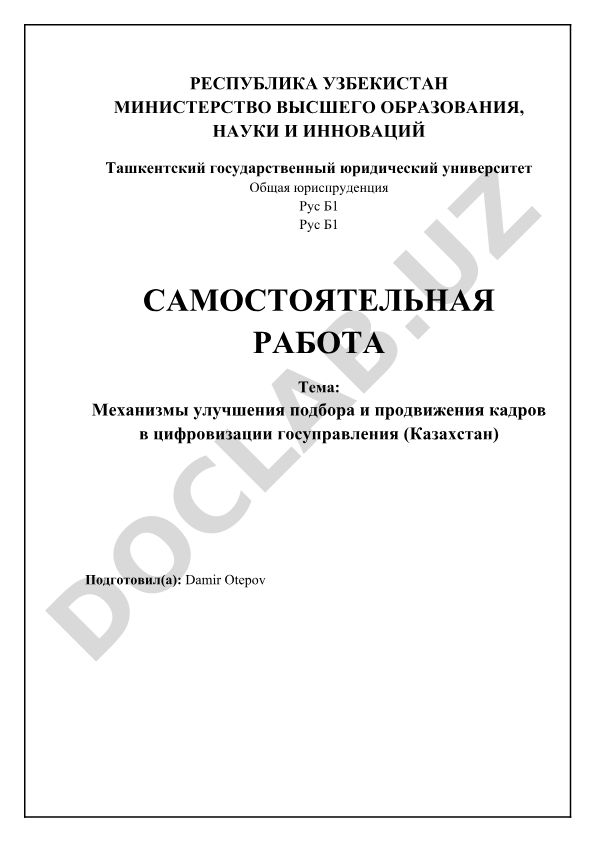 РЕСПУБЛИКА УЗБЕКИСТАН
МИНИСТЕРСТВО ВЫСШЕГО ОБРАЗОВАНИЯ, НАУКИ И ИННОВАЦИЙ

Ташкентский государственный юридический университет
Общая юриспруденция
Рус Б1
Рус Б1

САМОСТОЯТЕЛЬНАЯ РАБОТА

Тема:
Механизмы улучшения подбора и продвижения кадров в цифровизации госуправления (Казахстан)

Подготовил(а): Damir Otepov

DOCLAB.UZ